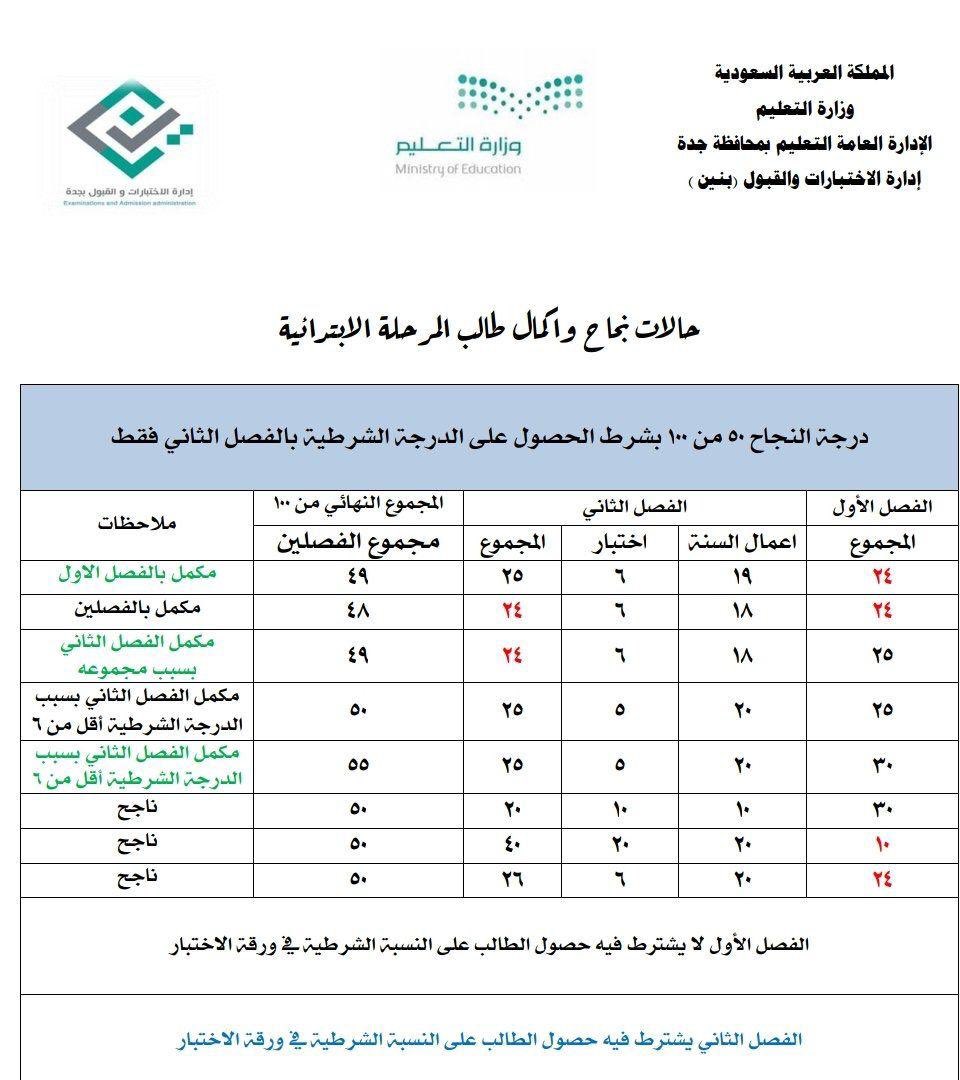 المملكة العربية السعودية
وزارة التعليم
الإدارة العامة التعليم بمحافظة جدة
إدارة الاختبارات والقبول (بنين)

وزارة التعليم
Ministry of Education

إدارة الاختبارات و القبول بجدة
Examinations and Admission administration

حالات نجاح واكمال طالب المرحلة الابتدائية

درجة النجاح ٥٠ من ١٠٠ بشرط الحصول على الدرجة الشرطية بالفصل الثاني فقط

| الفصل الأول | الفصل الثاني | | | المجموع النهائي من ١٠٠ | ملاحظات |
|---|---|---|---|---|---|
| المجموع | اعمال السنة | اختبار | المجموع | مجموع الفصلين | |
| ٢٤ | ١٩ | ٦ | ٢٥ | ٤٩ | مكمل بالفصل الاول |
| ٢٤ | ١٨ | ٦ | ٢٤ | ٤٨ | مكمل بالفصلين |
| ٢٥ | ١٨ | ٦ | ٢٤ | ٤٩ | مكمل الفصل الثاني بسبب مجموعه |
| ٢٥ | ٢٠ | ٥ | ٢٥ | ٥٠ | مكمل الفصل الثاني بسبب الدرجة الشرطية أقل من ٦ |
| ٣٠ | ٢٠ | ٥ | ٢٥ | ٥٥ | مكمل الفصل الثاني بسبب الدرجة الشرطية أقل من ٦ |
| ٣٠ | ١٠ | ١٠ | ٢٠ | ٥٠ | ناجح |
| ١٠ | ٢٠ | ٢٠ | ٤٠ | ٥٠ | ناجح |
| ٢٤ | ٢٠ | ٦ | ٢٦ | ٥٠ | ناجح |

الفصل الأول لا يشترط فيه حصول الطالب على النسبة الشرطية في ورقة الاختبار

الفصل الثاني يشترط فيه حصول الطالب على النسبة الشرطية في ورقة الاختبار